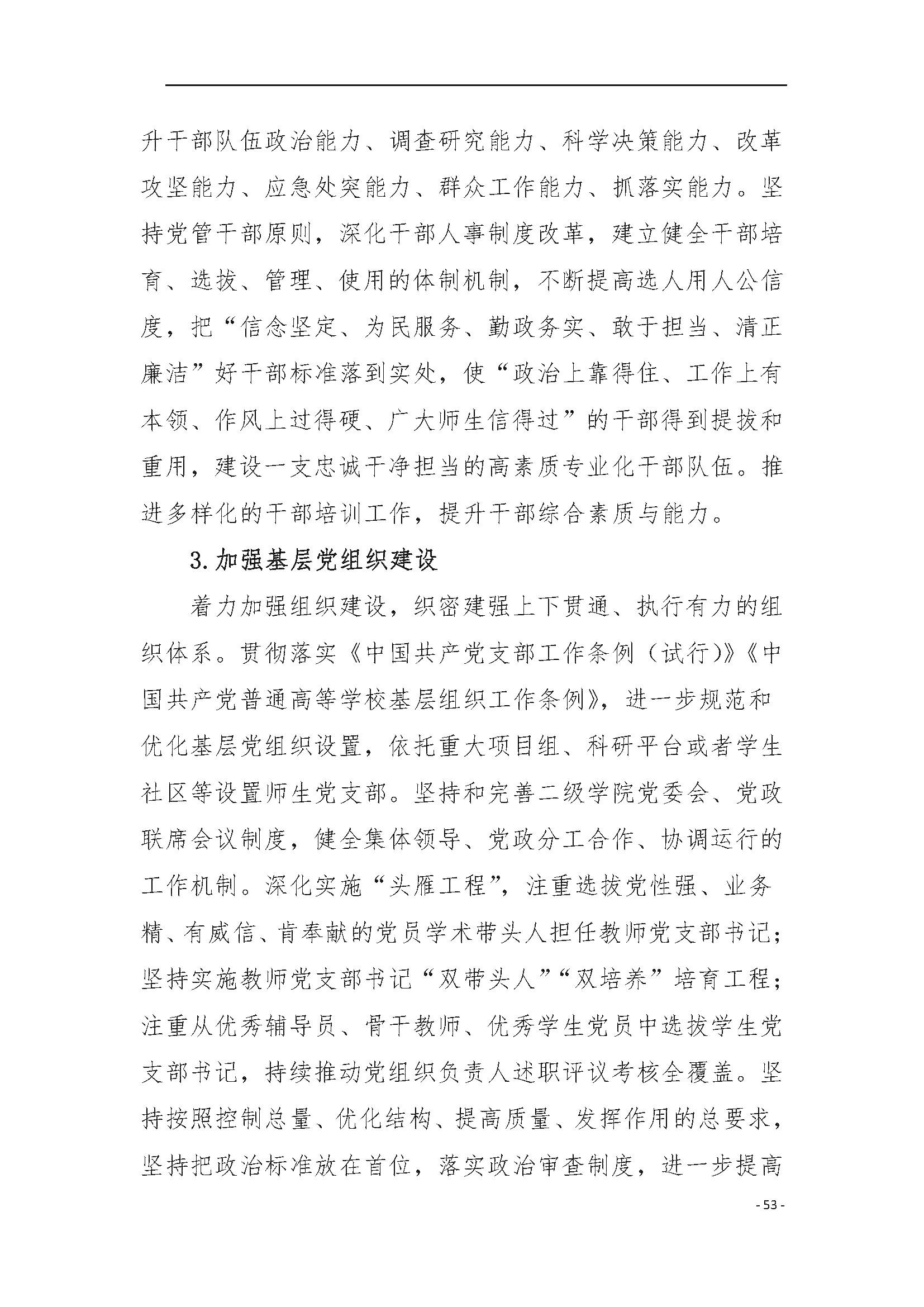 升干部队伍政治能力、调查研究能力、科学决策能力、改革攻坚能力、应急处突能力、群众工作能力、抓落实能力。坚持党管干部原则，深化干部人事制度改革，建立健全干部培育、选拔、管理、使用的体制机制，不断提高选人用人公信度，把“信念坚定、为民服务、勤政务实、敢于担当、清正廉洁”好干部标准落到实处，使“政治上靠得住、工作上有本领、作风上过得硬、广大师生信得过”的干部得到提拔和重用，建设一支忠诚干净担当的高素质专业化干部队伍。推进多样化的干部培训工作，提升干部综合素质与能力。

3.加强基层党组织建设

着力加强组织建设，织密建强上下贯通、执行有力的组织体系。贯彻落实《中国共产党支部工作条例（试行）》《中国共产党普通高等学校基层组织工作条例》，进一步规范和优化基层党组织设置，依托重大项目组、科研平台或者学生社区等设置师生党支部。坚持和完善二级学院党委会、党政联席会议制度，健全集体领导、党政分工合作、协调运行的工作机制。深化实施“头雁工程”，注重选拔党性强、业务精、有威信、肯奉献的党员学术带头人担任教师党支部书记；坚持实施教师党支部书记“双带头人”“双培养”培育工程；注重从优秀辅导员、骨干教师、优秀学生党员中选拔学生党支部书记，持续推动党组织负责人述职评议考核全覆盖。坚持按照控制总量、优化结构、提高质量、发挥作用的总要求，坚持把政治标准放在首位，落实政治审查制度，进一步提高

- 53 -